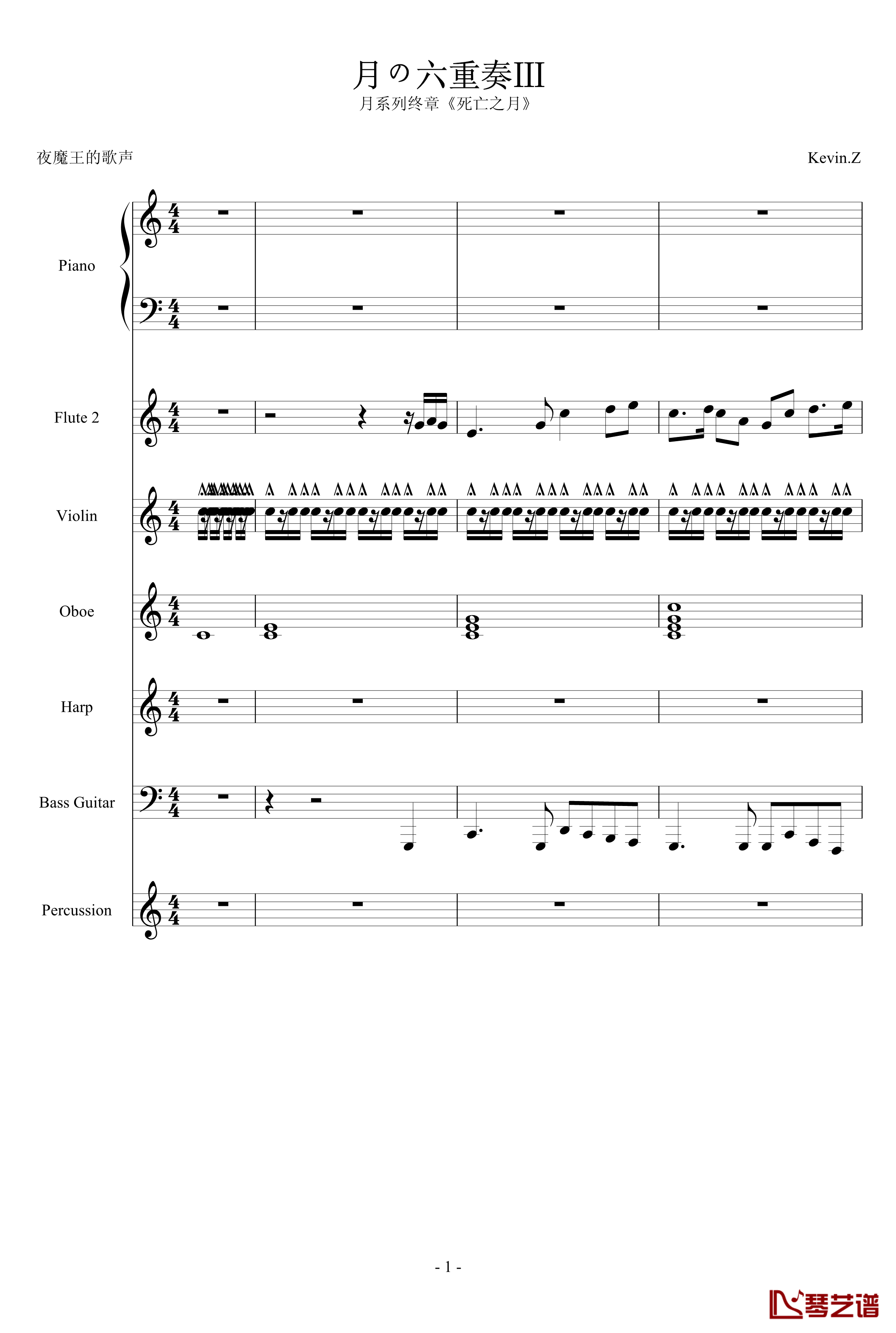 月の六重奏III

月系列终章《死亡之月》

夜魔王的歌声

Kevin.Z

Piano

Flute 2

Violin

Oboe

Harp

Bass Guitar

Percussion

- 1 -

琴艺谱